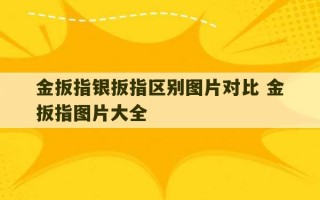 金扳指银扳指区别图片对比 金扳指图片大全